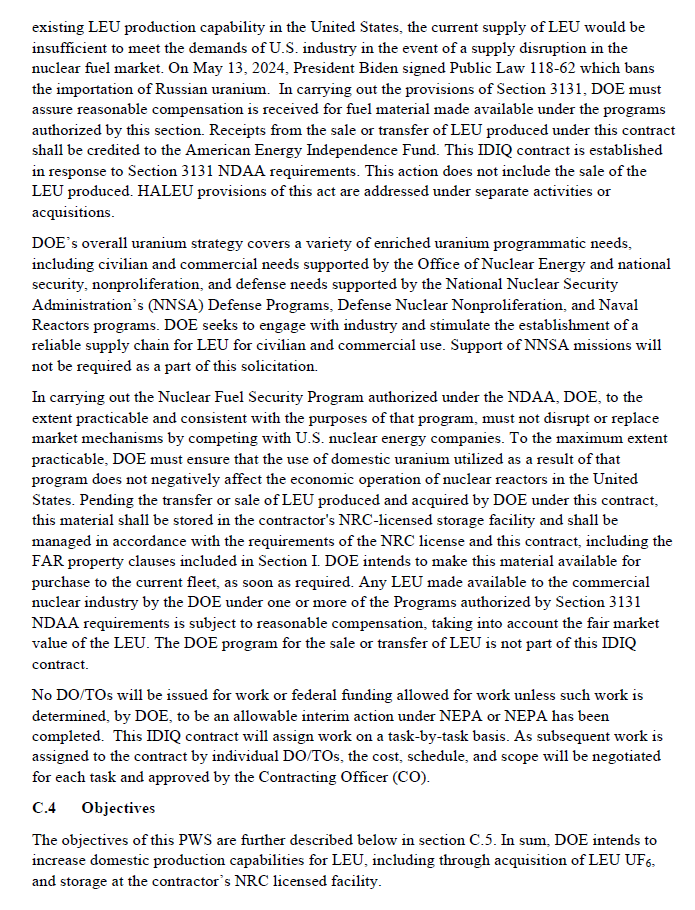 existing LEU production capability in the United States, the current supply of LEU would be insufficient to meet the demands of U.S. industry in the event of a supply disruption in the nuclear fuel market. On May 13, 2024, President Biden signed Public Law 118-62 which bans the importation of Russian uranium. In carrying out the provisions of Section 3131, DOE must assure reasonable compensation is received for fuel material made available under the programs authorized by this section. Receipts from the sale or transfer of LEU produced under this contract shall be credited to the American Energy Independence Fund. This IDIQ contract is established in response to Section 3131 NDAA requirements. This action does not include the sale of the LEU produced. HALEU provisions of this act are addressed under separate activities or acquisitions.

DOE's overall uranium strategy covers a variety of enriched uranium programmatic needs, including civilian and commercial needs supported by the Office of Nuclear Energy and national security, nonproliferation, and defense needs supported by the National Nuclear Security Administration's (NNSA) Defense Programs, Defense Nuclear Nonproliferation, and Naval Reactors programs. DOE seeks to engage with industry and stimulate the establishment of a reliable supply chain for LEU for civilian and commercial use. Support of NNSA missions will not be required as a part of this solicitation.

In carrying out the Nuclear Fuel Security Program authorized under the NDAA, DOE, to the extent practicable and consistent with the purposes of that program, must not disrupt or replace market mechanisms by competing with U.S. nuclear energy companies. To the maximum extent practicable, DOE must ensure that the use of domestic uranium utilized as a result of that program does not negatively affect the economic operation of nuclear reactors in the United States. Pending the transfer or sale of LEU produced and acquired by DOE under this contract, this material shall be stored in the contractor's NRC-licensed storage facility and shall be managed in accordance with the requirements of the NRC license and this contract, including the FAR property clauses included in Section I. DOE intends to make this material available for purchase to the current fleet, as soon as required. Any LEU made available to the commercial nuclear industry by the DOE under one or more of the Programs authorized by Section 3131 NDAA requirements is subject to reasonable compensation, taking into account the fair market value of the LEU. The DOE program for the sale or transfer of LEU is not part of this IDIQ contract.

No DO/TOs will be issued for work or federal funding allowed for work unless such work is determined, by DOE, to be an allowable interim action under NEPA or NEPA has been completed. This IDIQ contract will assign work on a task-by-task basis. As subsequent work is assigned to the contract by individual DO/TOs, the cost, schedule, and scope will be negotiated for each task and approved by the Contracting Officer (CO).

C.4 Objectives

The objectives of this PWS are further described below in section C.5. In sum, DOE intends to increase domestic production capabilities for LEU, including through acquisition of LEU $UF_6$, and storage at the contractor's NRC licensed facility.